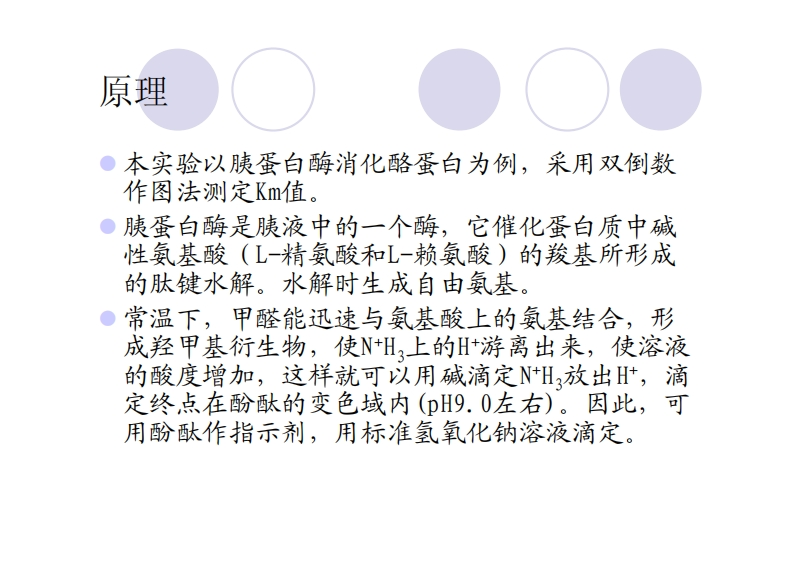 原理

• 本实验以胰蛋白酶消化酪蛋白为例，采用双倒数作图法测定Km值。

• 胰蛋白酶是胰液中的一个酶，它催化蛋白质中碱性氨基酸（L-精氨酸和L-赖氨酸）的羧基所形成的肽键水解。水解时生成自由氨基。

• 常温下，甲醛能迅速与氨基酸上的氨基结合，形成羟甲基衍生物，使$N^+H_3$上的$H^+$游离出来，使溶液的酸度增加，这样就可以用碱滴定$N^+H_3$放出$H^+$，滴定终点在酚酞的变色域内(pH9.0左右)。因此，可用酚酞作指示剂，用标准氢氧化钠溶液滴定。